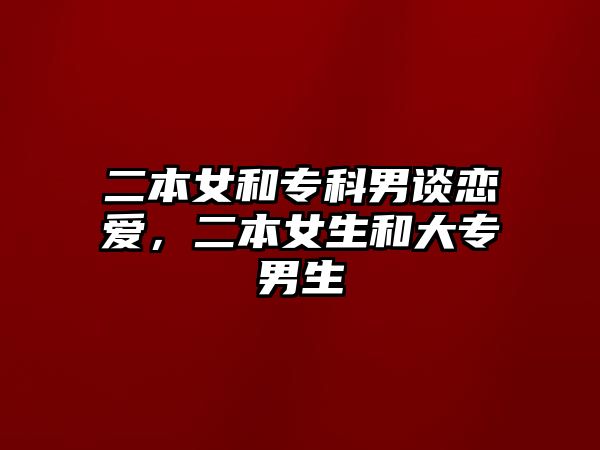 二本女和专科男谈恋爱，二本女生和大专男生